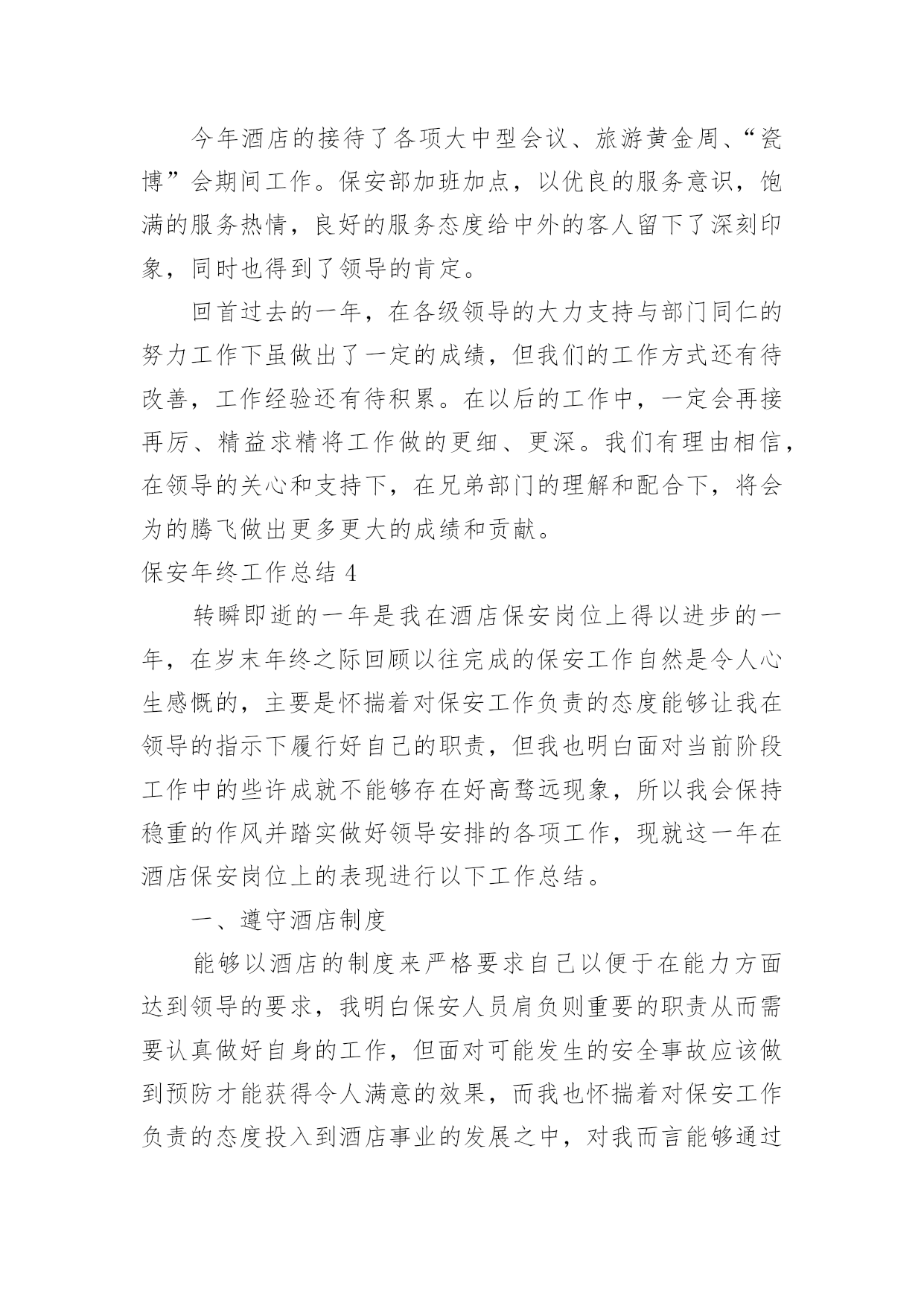 今年酒店的接待了各项大中型会议、旅游黄金周、“瓷博”会期间工作。保安部加班加点，以优良的服务意识，饱满的服务热情，良好的服务态度给中外的客人留下了深刻印象，同时也得到了领导的肯定。

回首过去的一年，在各级领导的大力支持与部门同仁的努力工作下虽做出了一定的成绩，但我们的工作方式还有待改善，工作经验还有待积累。在以后的工作中，一定会再接再厉、精益求精将工作做的更细、更深。我们有理由相信，在领导的关心和支持下，在兄弟部门的理解和配合下，将会为的腾飞做出更多更大的成绩和贡献。

保安年终工作总结 4

转瞬即逝的一年是我在酒店保安岗位上得以进步的一年，在岁末年终之际回顾以往完成的保安工作自然是令人心生感慨的，主要是怀揣着对保安工作负责的态度能够让我在领导的指示下履行好自己的职责，但我也明白面对当前阶段工作中的些许成就不能够存在好高骛远现象，所以我会保持稳重的作风并踏实做好领导安排的各项工作，现就这一年在酒店保安岗位上的表现进行以下工作总结。

一、遵守酒店制度

能够以酒店的制度来严格要求自己以便于在能力方面达到领导的要求，我明白保安人员肩负则重要的职责从而需要认真做好自身的工作，但面对可能发生的安全事故应该做到预防才能获得令人满意的效果，而我也怀揣着对保安工作负责的态度投入到酒店事业的发展之中，对我而言能够通过